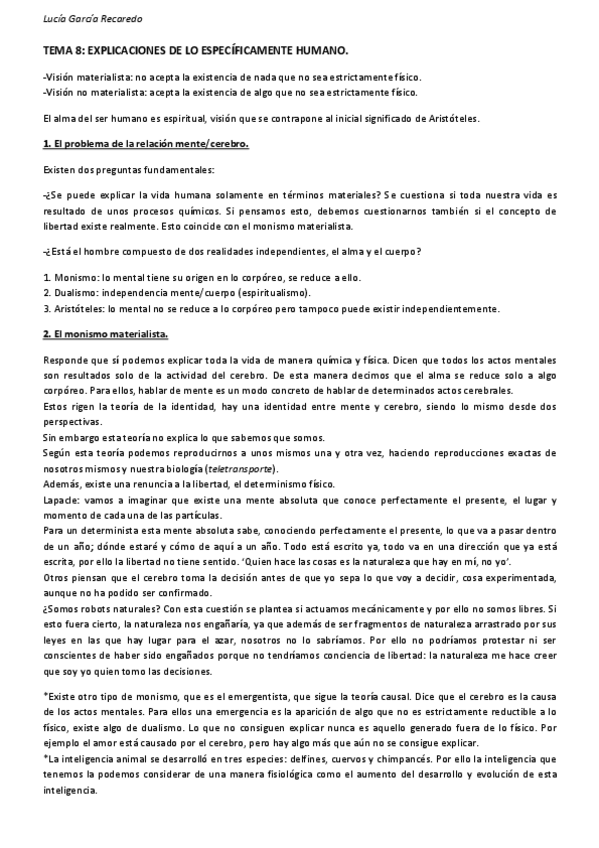 Lucía García Recaredo

TEMA 8: EXPLICACIONES DE LO ESPECÍFICAMENTE HUMANO.

-Visión materialista: no acepta la existencia de nada que no sea estrictamente físico.
-Visión no materialista: acepta la existencia de algo que no sea estrictamente físico.

El alma del ser humano es espiritual, visión que se contrapone al inicial significado de Aristóteles.

1. El problema de la relación mente/cerebro.

Existen dos preguntas fundamentales:

-¿Se puede explicar la vida humana solamente en términos materiales? Se cuestiona si toda nuestra vida es resultado de unos procesos químicos. Si pensamos esto, debemos cuestionarnos también si el concepto de libertad existe realmente. Esto coincide con el monismo materialista.

-¿Está el hombre compuesto de dos realidades independientes, el alma y el cuerpo?

1. Monismo: lo mental tiene su origen en lo corpóreo, se reduce a ello.
2. Dualismo: independencia mente/cuerpo (espiritualismo).
3. Aristóteles: lo mental no se reduce a lo corpóreo pero tampoco puede existir independientemente.

2. El monismo materialista.

Responde que sí podemos explicar toda la vida de manera química y física. Dicen que todos los actos mentales son resultados solo de la actividad del cerebro. De esta manera decimos que el alma se reduce solo a algo corpóreo. Para ellos, hablar de mente es un modo concreto de hablar de determinados actos cerebrales.
Estos rigen la teoría de la identidad, hay una identidad entre mente y cerebro, siendo lo mismo desde dos perspectivas.
Sin embargo esta teoría no explica lo que sabemos que somos.
Según esta teoría podemos reproducirnos a unos mismos una y otra vez, haciendo reproducciones exactas de nosotros mismos y nuestra biología (teletransporte).
Además, existe una renuncia a la libertad, el determinismo físico.
Lapacle: vamos a imaginar que existe una mente absoluta que conoce perfectamente el presente, el lugar y momento de cada una de las partículas.
Para un determinista esta mente absoluta sabe, conociendo perfectamente el presente, lo que va a pasar dentro de un año; dónde estaré y cómo de aquí a un año. Todo está escrito ya, todo va en una dirección que ya está escrita, por ello la libertad no tiene sentido. 'Quien hace las cosas es la naturaleza que hay en mí, no yo'.
Otros piensan que el cerebro toma la decisión antes de que yo sepa lo que voy a decidir, cosa experimentada, aunque no ha podido ser confirmado.
¿Somos robots naturales? Con esta cuestión se plantea si actuamos mecánicamente y por ello no somos libres. Si esto fuera cierto, la naturaleza nos engañaría, ya que además de ser fragmentos de naturaleza arrastrado por sus leyes en las que hay lugar para el azar, nosotros no lo sabríamos. Por ello no podríamos protestar ni ser conscientes de haber sido engañados porque no tendríamos conciencia de libertad: la naturaleza me hace creer que soy yo quien tomo las decisiones.

*Existe otro tipo de monismo, que es el emergentista, que sigue la teoría causal. Dice que el cerebro es la causa de los actos mentales. Para ellos una emergencia es la aparición de algo que no es estrictamente reductible a lo físico, existe algo de dualismo. Lo que no consiguen explicar nunca es aquello generado fuera de lo físico. Por ejemplo el amor está causado por el cerebro, pero hay algo más que aún no se consigue explicar.
*La inteligencia animal se desarrolló en tres especies: delfines, cuervos y chimpancés. Por ello la inteligencia que tenemos la podemos considerar de una manera fisiológica como el aumento del desarrollo y evolución de esta inteligencia.